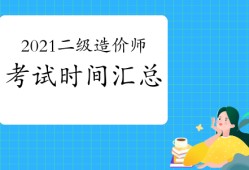 2021二级造价师
考试时间汇总